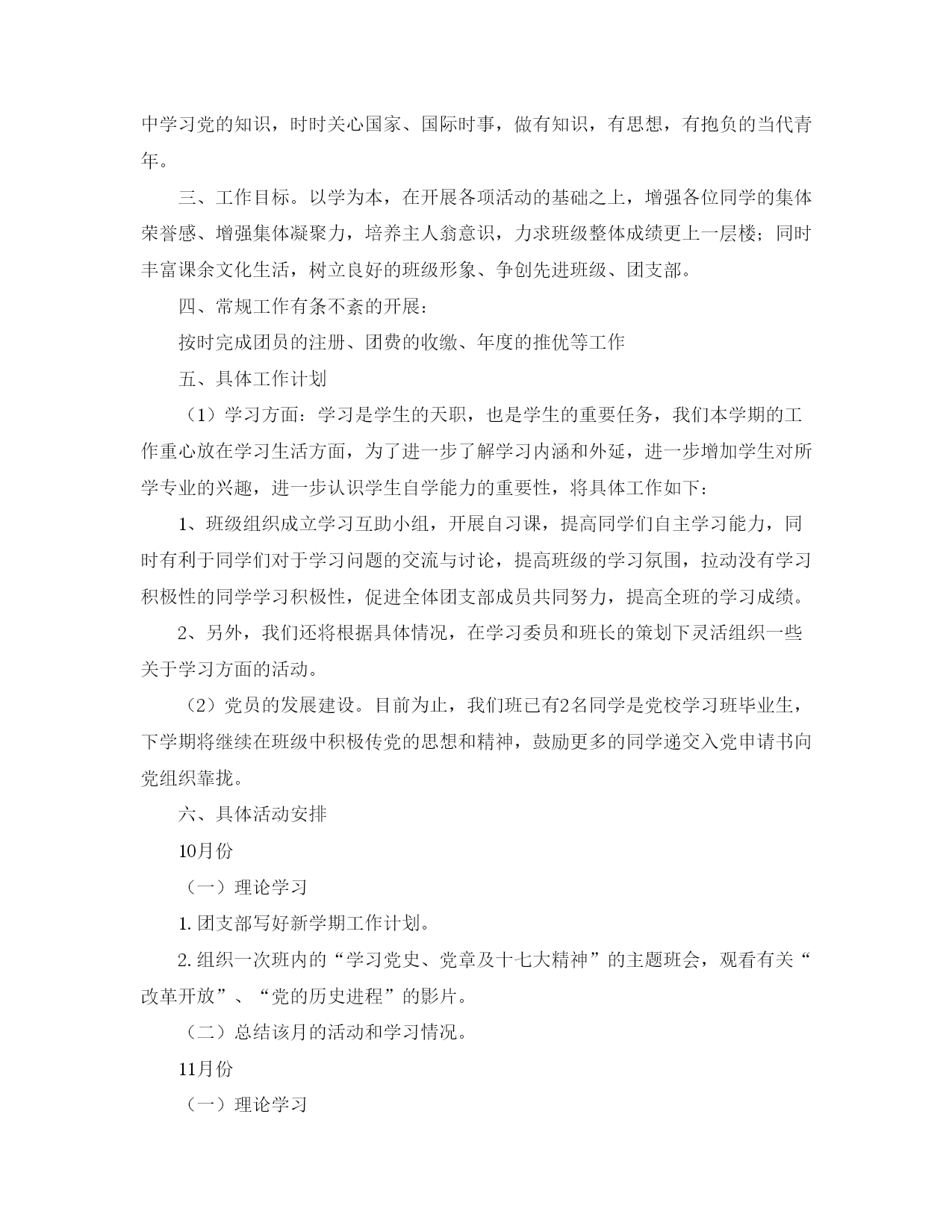 中学习党的知识，时时关心国家、国际时事，做有知识，有思想，有抱负的当代青年。

三、工作目标。以学为本，在开展各项活动的基础之上，增强各位同学的集体荣誉感、增强集体凝聚力，培养主人翁意识，力求班级整体成绩更上一层楼；同时丰富课余文化生活，树立良好的班级形象、争创先进班级、团支部。

四、常规工作有条不紊的开展：

按时完成团员的注册、团费的收缴、年度的推优等工作

五、具体工作计划

（1）学习方面：学习是学生的天职，也是学生的重要任务，我们本学期的工作重心放在学习生活方面，为了进一步了解学习内涵和外延，进一步增加学生对所学专业的兴趣，进一步认识学生自学能力的重要性，将具体工作如下：

1、班级组织成立学习互助小组，开展自习课，提高同学们自主学习能力，同时有利于同学们对于学习问题的交流与讨论，提高班级的学习氛围，拉动没有学习积极性的同学学习积极性，促进全体团支部成员共同努力，提高全班的学习成绩。

2、另外，我们还将根据具体情况，在学习委员和班长的策划下灵活组织一些关于学习方面的活动。

（2）党员的发展建设。目前为止，我们班已有2名同学是党校学习班毕业生，下学期将继续在班级中积极传党的思想和精神，鼓励更多的同学递交入党申请书向党组织靠拢。

六、具体活动安排

10月份

（一）理论学习

1. 团支部写好新学期工作计划。

2. 组织一次班内的“学习党史、党章及十七大精神”的主题班会，观看有关“改革开放”、“党的历史进程”的影片。

（二）总结该月的活动和学习情况。

11月份

（一）理论学习